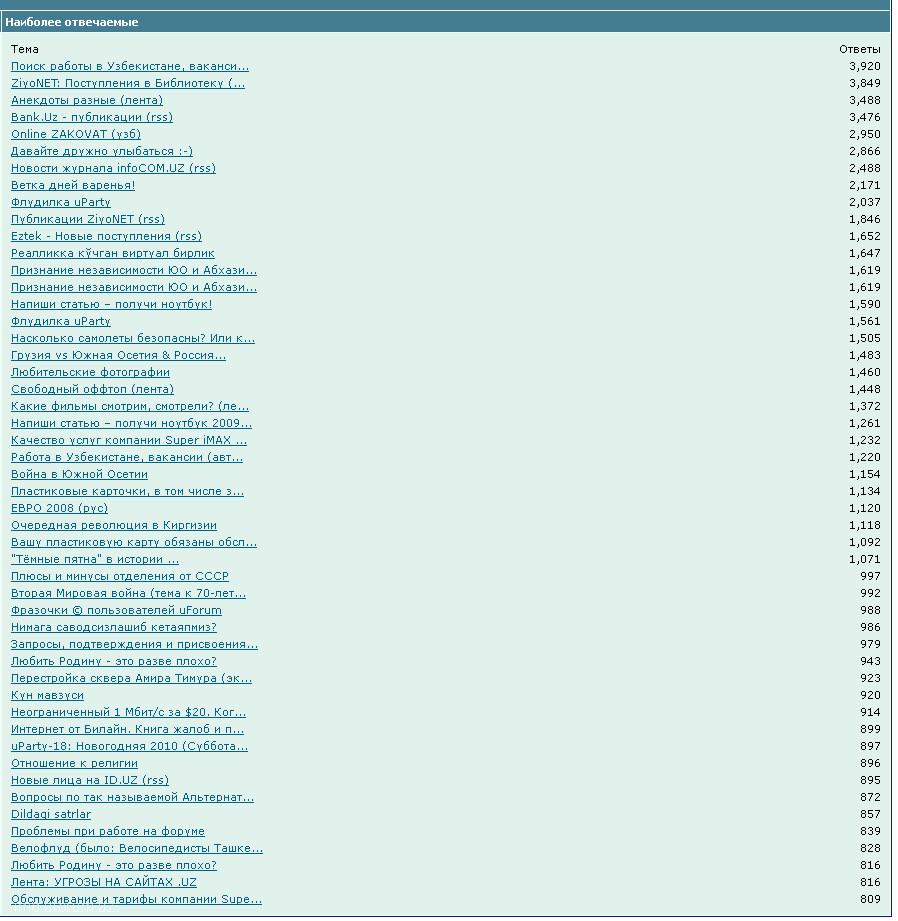 Наиболее отвечаемые

| Тема | Ответы |
|---|---|
| Поиск работы в Узбекистане, ваканси... | 3,920 |
| ZiyoNET: Поступления в Библиотеку (... | 3,849 |
| Анекдоты разные (лента) | 3,488 |
| Bank.Uz - публикации (rss) | 3,476 |
| Online ZAKOVAT (узб) | 2,950 |
| Давайте дружно улыбаться :-) | 2,866 |
| Новости журнала infoCOM.UZ (rss) | 2,488 |
| Ветка дней варенья! | 2,171 |
| Флудилка uParty | 2,037 |
| Публикации ZiyoNET (rss) | 1,846 |
| Eztek - Новые поступления (rss) | 1,652 |
| Реалликка кўчган виртуал бирлик | 1,647 |
| Признание независимости ЮО и Абхази... | 1,619 |
| Признание независимости ЮО и Абхази... | 1,619 |
| Напиши статью – получи ноутбук! | 1,590 |
| Флудилка uParty | 1,561 |
| Насколько самолеты безопасны? Или к... | 1,505 |
| Грузия vs Южная Осетия & Россия... | 1,483 |
| Любительские фотографии | 1,460 |
| Свободный оффтоп (лента) | 1,448 |
| Какие фильмы смотрим, смотрели? (ле... | 1,372 |
| Напиши статью – получи ноутбук 2009... | 1,261 |
| Качество услуг компании Super iMAX ... | 1,232 |
| Работа в Узбекистане, вакансии (авт... | 1,220 |
| Война в Южной Осетии | 1,154 |
| Пластиковые карточки, в том числе з... | 1,134 |
| ЕВРО 2008 (рус) | 1,120 |
| Очередная революция в Киргизии | 1,118 |
| Вашу пластиковую карту обязаны обсл... | 1,092 |
| "Тёмные пятна" в истории ... | 1,071 |
| Плюсы и минусы отделения от СССР | 997 |
| Вторая Мировая война (тема к 70-лет... | 992 |
| Фразочки © пользователей uForum | 988 |
| Нимага саводсизлашиб кетаяпмиз? | 986 |
| Запросы, подтверждения и присвоения... | 979 |
| Любить Родину - это разве плохо? | 943 |
| Перестройка сквера Амира Тимура (эк... | 923 |
| Кун мавзуси | 920 |
| Неограниченный 1 Мбит/с за $20. Ког... | 914 |
| Интернет от Билайн. Книга жалоб и п... | 899 |
| uParty-18: Новогодняя 2010 (Суббота... | 897 |
| Отношение к религии | 896 |
| Новые лица на ID.UZ (rss) | 895 |
| Вопросы по так называемой Альтернат... | 872 |
| Dildagi satrlar | 857 |
| Проблемы при работе на форуме | 839 |
| Велофлуд (было: Велосипедисты Ташке... | 828 |
| Любить Родину - это разве плохо? | 816 |
| Лента: УГРОЗЫ НА САЙТАХ .UZ | 816 |
| Обслуживание и тарифы компании Supe... | 809 |